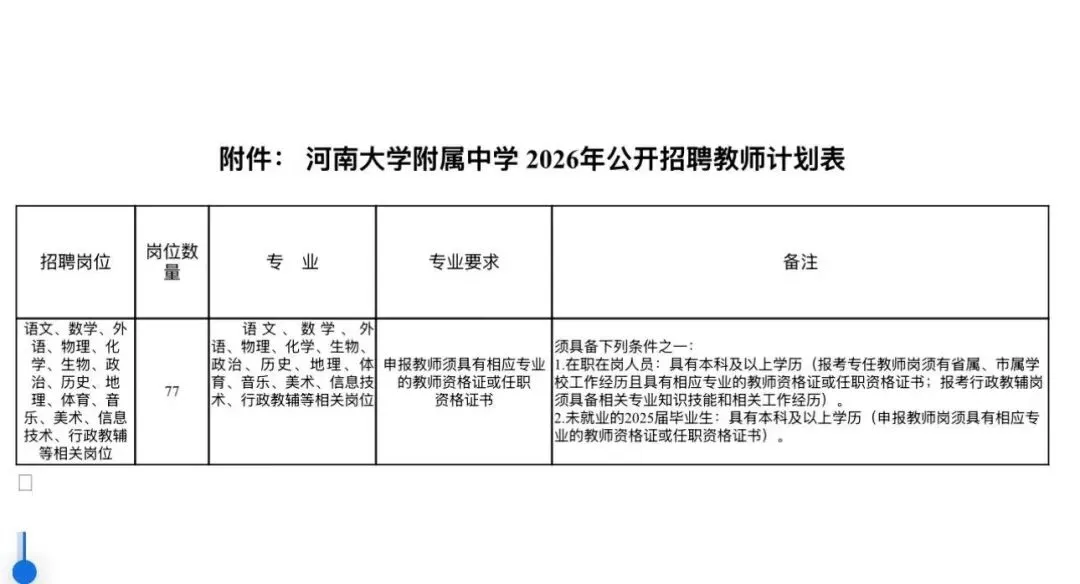 附件： 河南大学附属中学 2026年公开招聘教师计划表

| 招聘岗位 | 岗位数量 | 专 业 | 专业要求 | 备注 |
|---|---|---|---|---|
| 语文、数学、外语、物理、化学、生物、政治、历史、地理、体育、音乐、美术、信息技术、行政教辅等相关岗位 | 77 | 语文、数学、外语、物理、化学、生物、政治、历史、地理、体育、音乐、美术、信息技术、行政教辅等相关岗位 | 申报教师须具有相应专业的教师资格证或任职资格证书 | 须具备下列条件之一：<br>1.在职在岗人员：具有本科及以上学历（报考专任教师岗须有省属、市属学校工作经历且具有相应专业的教师资格证或任职资格证书；报考行政教辅岗须具备相关专业知识技能和相关工作经历）。<br>2.未就业的2025届毕业生：具有本科及以上学历（申报教师岗须具有相应专业的教师资格证或任职资格证书）。 |